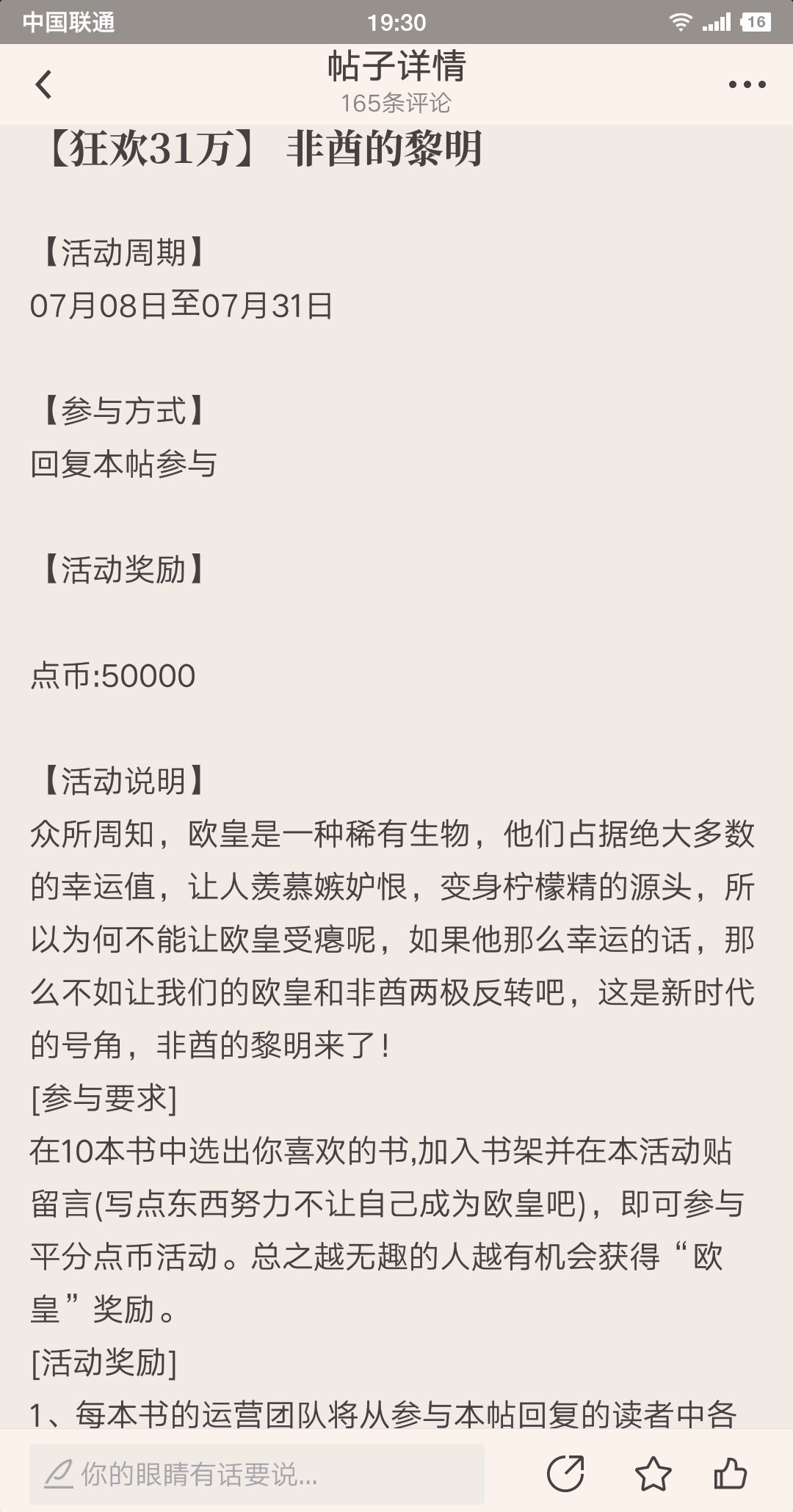 中国联通 19:30 16

帖子详情
165条评论

【狂欢31万】 非酋的黎明

【活动周期】
07月08日至07月31日

【参与方式】
回复本帖参与

【活动奖励】

点币:50000

【活动说明】
众所周知，欧皇是一种稀有生物，他们占据绝大多数的幸运值，让人羡慕嫉妒恨，变身柠檬精的源头，所以为何不能让欧皇受瘪呢，如果他那么幸运的话，那么不如让我们的欧皇和非酋两极反转吧，这是新时代的号角，非酋的黎明来了！
[参与要求]
在10本书中选出你喜欢的书,加入书架并在本活动贴留言(写点东西努力不让自己成为欧皇吧)，即可参与平分点币活动。总之越无趣的人越有机会获得“欧皇”奖励。
[活动奖励]
1、每本书的运营团队将从参与本帖回复的读者中各

你的眼睛有话要说...